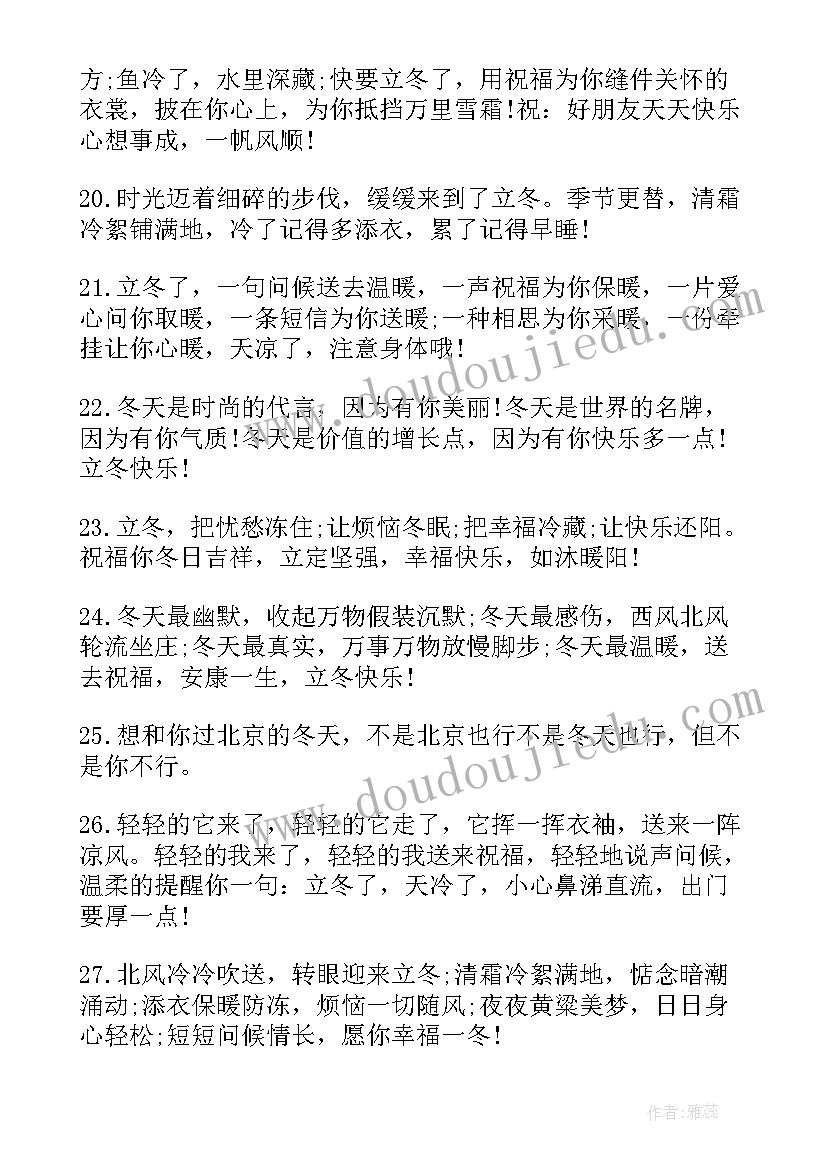 方;鱼冷了，水里深藏;快要立冬了，用祝福为你缝件关怀的衣裳，披在你心上，为你抵挡万里雪霜!祝：好朋友天天快乐心想事成，一帆风顺!

20.时光迈着细碎的步伐，缓缓来到了立冬。季节更替，清霜冷絮铺满地，冷了记得多添衣，累了记得早睡!

21.立冬了，一句问候送去温暖，一声祝福为你保暖，一片爱心问你取暖，一条短信为你送暖;一种相思为你采暖，一份牵挂让你心暖，天凉了，注意身体哦!

22.冬天是时尚的代言，因为有你美丽!冬天是世界的名牌，因为有你气质!冬天是价值的增长点，因为有你快乐多一点!立冬快乐!

23.立冬，把忧愁冻住;让烦恼冬眠;把幸福冷藏;让快乐还阳。祝福你冬日吉祥，立定坚强，幸福快乐，如沐暖阳!

24.冬天最幽默，收起万物假装沉默;冬天最感伤，西风北风轮流坐庄;冬天最真实，万事万物放慢脚步;冬天最温暖，送去祝福，安康一生，立冬快乐!

25.想和你过北京的冬天，不是北京也行不是冬天也行，但不是你不行。

26.轻轻的它来了，轻轻的它走了，它挥一挥衣袖，送来一阵凉风。轻轻的我来了，轻轻的我送来祝福，轻轻地说声问候，温柔的提醒你一句：立冬了，天冷了，小心鼻涕直流，出门要厚一点!

27.北风冷冷吹送，转眼迎来立冬;清霜冷絮满地，惦念暗潮涌动;添衣保暖防冻，烦恼一切随风;夜夜黄粱美梦，日日身心轻松;短短问候情长，愿你幸福一冬!

www.doudoujiedu.com
www.doudoujiedu.com

作者：雅蕊